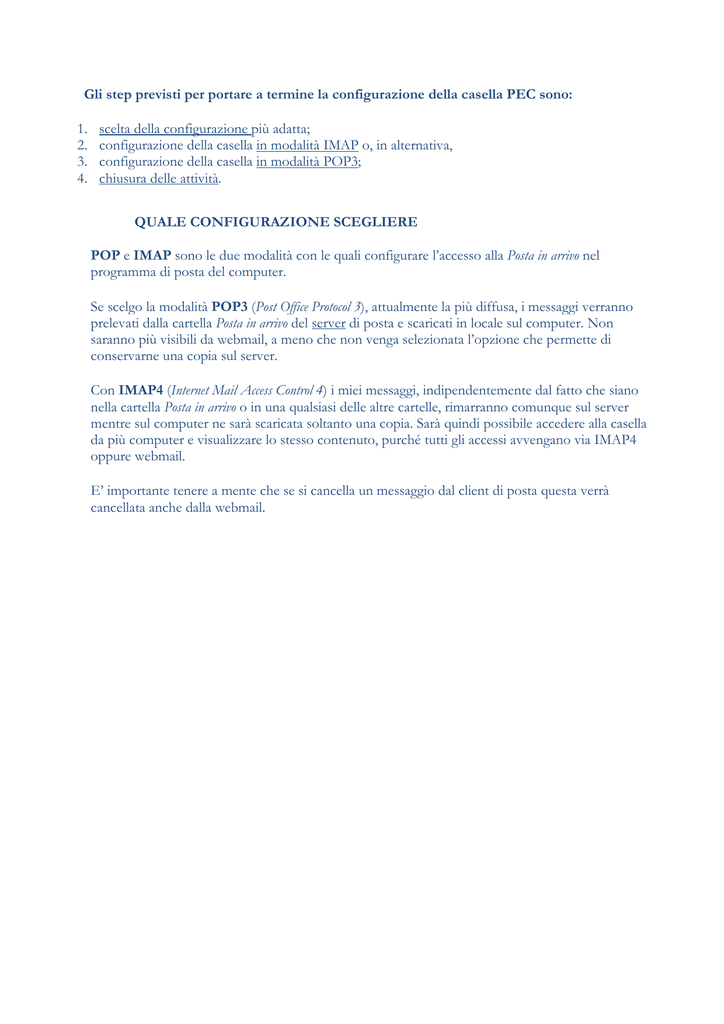 Gli step previsti per portare a termine la configurazione della casella PEC sono:

1. scelta della configurazione più adatta;
2. configurazione della casella in modalità IMAP o, in alternativa,
3. configurazione della casella in modalità POP3;
4. chiusura delle attività.

QUALE CONFIGURAZIONE SCEGLIERE

POP e IMAP sono le due modalità con le quali configurare l'accesso alla Posta in arrivo nel programma di posta del computer.

Se scelgo la modalità POP3 (Post Office Protocol 3), attualmente la più diffusa, i messaggi verranno prelevati dalla cartella Posta in arrivo del server di posta e scaricati in locale sul computer. Non saranno più visibili da webmail, a meno che non venga selezionata l'opzione che permette di conservarne una copia sul server.

Con IMAP4 (Internet Mail Access Control 4) i miei messaggi, indipendentemente dal fatto che siano nella cartella Posta in arrivo o in una qualsiasi delle altre cartelle, rimarranno comunque sul server mentre sul computer ne sarà scaricata soltanto una copia. Sarà quindi possibile accedere alla casella da più computer e visualizzare lo stesso contenuto, purché tutti gli accessi avvengano via IMAP4 oppure webmail.

E' importante tenere a mente che se si cancella un messaggio dal client di posta questa verrà cancellata anche dalla webmail.